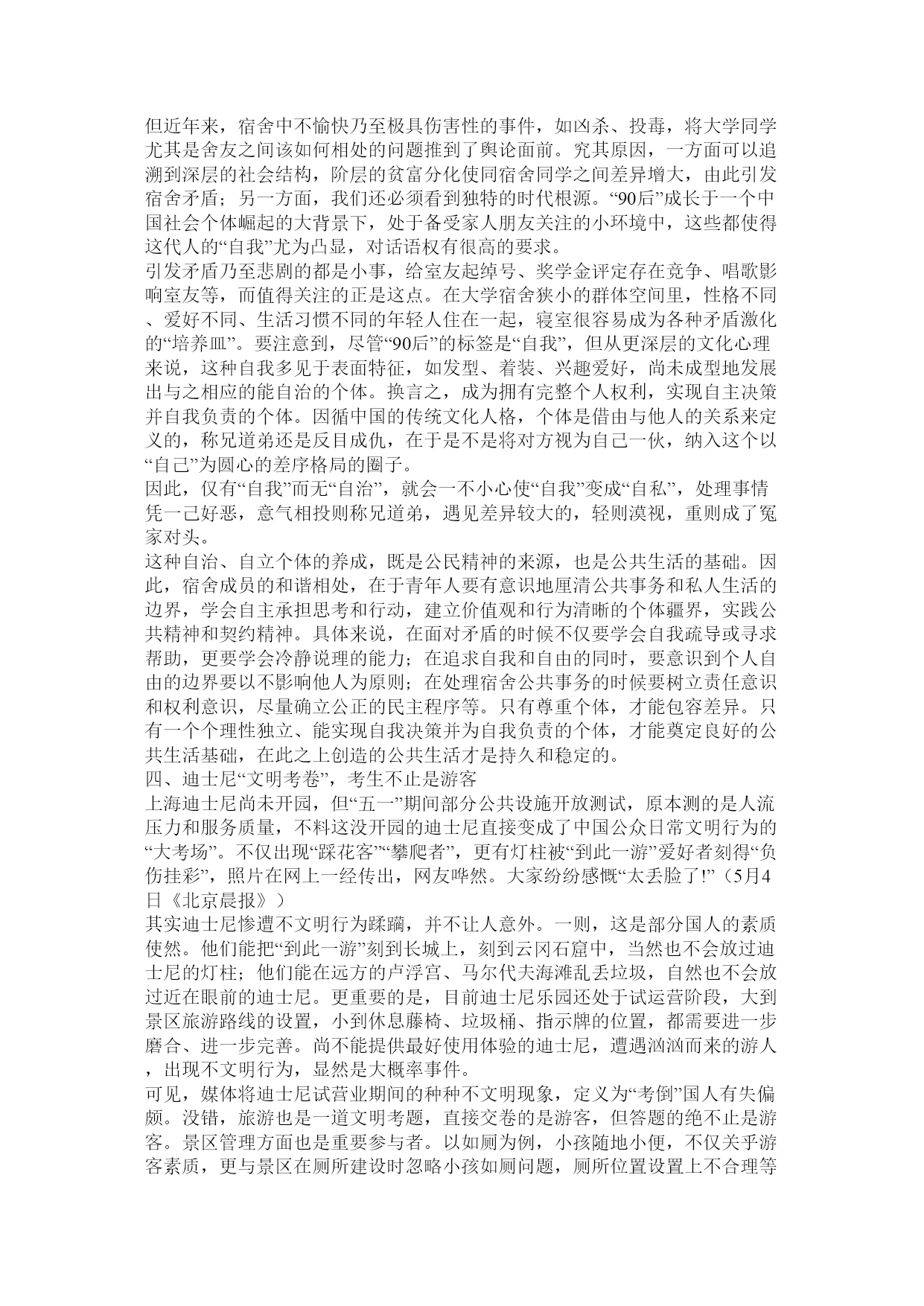 但近年来，宿舍中不愉快乃至极具伤害性的事件，如凶杀、投毒，将大学同学尤其是舍友之间该如何相处的问题推到了舆论面前。究其原因，一方面可以追溯到深层的社会结构，阶层的贫富分化使同宿舍同学之间差异增大，由此引发宿舍矛盾；另一方面，我们还必须看到独特的时代根源。“90后”成长于一个中国社会个体崛起的大背景下，处于备受家人朋友关注的小环境中，这些都使得这代人的“自我”尤为凸显，对话语权有很高的要求。
引发矛盾乃至悲剧的都是小事，给室友起绰号、奖学金评定存在竞争、唱歌影响室友等，而值得关注的正是这点。在大学宿舍狭小的群体空间里，性格不同、爱好不同、生活习惯不同的年轻人住在一起，寝室很容易成为各种矛盾激化的“培养皿”。要注意到，尽管“90后”的标签是“自我”，但从更深层的文化心理来说，这种自我多见于表面特征，如发型、着装、兴趣爱好，尚未成型地发展出与之相应的能自治的个体。换言之，成为拥有完整个人权利，实现自主决策并自我负责的个体。因循中国的传统文化人格，个体是借由与他人的关系来定义的，称兄道弟还是反目成仇，在于是不是将对方视为自己一伙，纳入这个以“自己”为圆心的差序格局的圈子。
因此，仅有“自我”而无“自治”，就会一不小心使“自我”变成“自私”，处理事情凭一己好恶，意气相投则称兄道弟，遇见差异较大的，轻则漠视，重则成了冤家对头。
这种自治、自立个体的养成，既是公民精神的来源，也是公共生活的基础。因此，宿舍成员的和谐相处，在于青年人要有意识地厘清公共事务和私人生活的边界，学会自主承担思考和行动，建立价值观和行为清晰的个体疆界，实践公共精神和契约精神。具体来说，在面对矛盾的时候不仅要学会自我疏导或寻求帮助，更要学会冷静说理的能力；在追求自我和自由的同时，要意识到个人自由的边界要以不影响他人为原则；在处理宿舍公共事务的时候要树立责任意识和权利意识，尽量确立公正的民主程序等。只有尊重个体，才能包容差异。只有一个个理性独立、能实现自我决策并为自我负责的个体，才能奠定良好的公共生活基础，在此之上创造的公共生活才是持久和稳定的。
四、迪士尼“文明考卷”，考生不止是游客
上海迪士尼尚未开园，但“五一”期间部分公共设施开放测试，原本测的是人流压力和服务质量，不料这没开园的迪士尼直接变成了中国公众日常文明行为的“大考场”。不仅出现“踩花客”“攀爬者”，更有灯柱被“到此一游”爱好者刻得“负伤挂彩”，照片在网上一经传出，网友哗然。大家纷纷感慨“太丢脸了!”（5月4日《北京晨报》）
其实迪士尼惨遭不文明行为蹂躏，并不让人意外。一则，这是部分国人的素质使然。他们能把“到此一游”刻到长城上，刻到云冈石窟中，当然也不会放过迪士尼的灯柱；他们能在远方的卢浮宫、马尔代夫海滩乱丢垃圾，自然也不会放过近在眼前的迪士尼。更重要的是，目前迪士尼乐园还处于试运营阶段，大到景区旅游路线的设置，小到休息藤椅、垃圾桶、指示牌的位置，都需要进一步磨合、进一步完善。尚不能提供最好使用体验的迪士尼，遭遇汹汹而来的游人，出现不文明行为，显然是大概率事件。
可见，媒体将迪士尼试营业期间的种种不文明现象，定义为“考倒”国人有失偏颇。没错，旅游也是一道文明考题，直接交卷的是游客，但答题的绝不止是游客。景区管理方面也是重要参与者。以如厕为例，小孩随地小便，不仅关乎游客素质，更与景区在厕所建设时忽略小孩如厕问题，厕所位置设置上不合理等